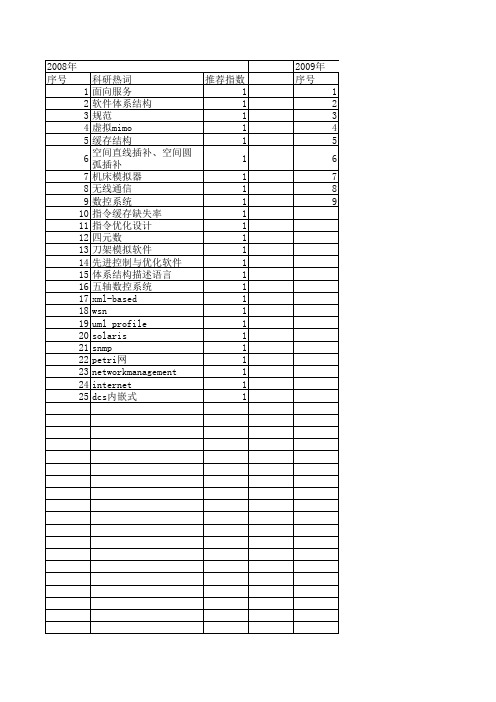 | 2008年 | | | | 2009年 |
|---|---|---|---|---|
| 序号 | 科研热词 | 推荐指数 | | 序号 |
| 1 | 面向服务 | 1 | | 1 |
| 2 | 软件体系结构 | 1 | | 2 |
| 3 | 规范 | 1 | | 3 |
| 4 | 虚拟mimo | 1 | | 4 |
| 5 | 缓存结构 | 1 | | 5 |
| 6 | 空间直线插补、空间圆弧插补 | 1 | | 6 |
| 7 | 机床模拟器 | 1 | | 7 |
| 8 | 无线通信 | 1 | | 8 |
| 9 | 数控系统 | 1 | | 9 |
| 10 | 指令缓存缺失率 | 1 | | |
| 11 | 指令优化设计 | 1 | | |
| 12 | 四元数 | 1 | | |
| 13 | 刀架模拟软件 | 1 | | |
| 14 | 先进控制与优化软件 | 1 | | |
| 15 | 体系结构描述语言 | 1 | | |
| 16 | 五轴数控系统 | 1 | | |
| 17 | xml-based | 1 | | |
| 18 | wsn | 1 | | |
| 19 | uml profile | 1 | | |
| 20 | solaris | 1 | | |
| 21 | snmp | 1 | | |
| 22 | petri网 | 1 | | |
| 23 | networkmanagement | 1 | | |
| 24 | internet | 1 | | |
| 25 | dcs内嵌式 | 1 | | |